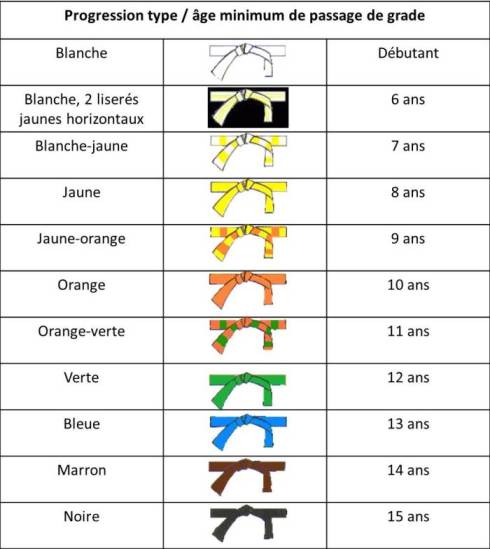 | Progression type / âge minimum de passage de grade | | |
|---|---|---|
| Blanche | | Débutant |
| Blanche, 2 liserés jaunes horizontaux | | 6 ans |
| Blanche-jaune | | 7 ans |
| Jaune | | 8 ans |
| Jaune-orange | | 9 ans |
| Orange | | 10 ans |
| Orange-verte | | 11 ans |
| Verte | | 12 ans |
| Bleue | | 13 ans |
| Marron | | 14 ans |
| Noire | | 15 ans |